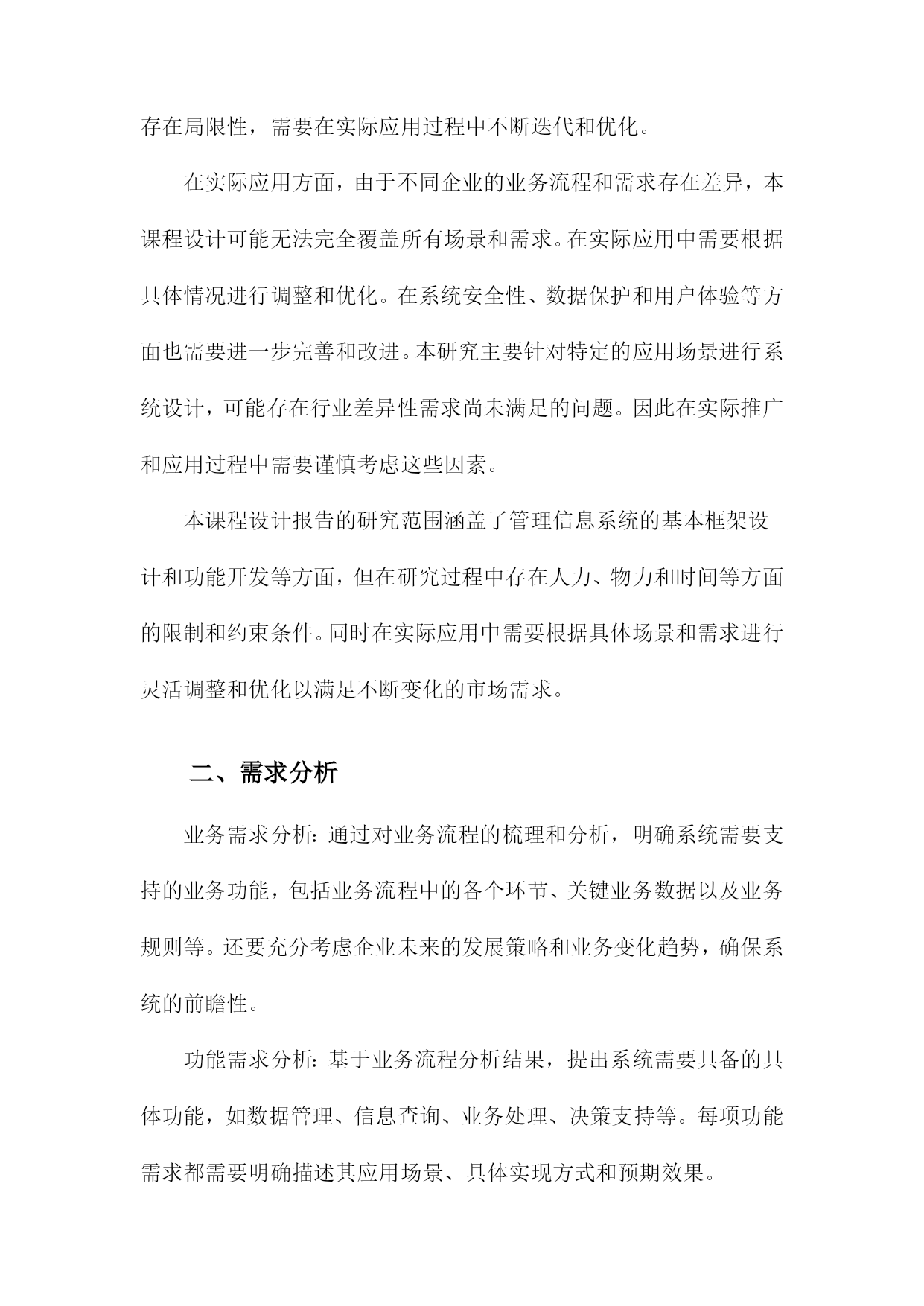 存在局限性，需要在实际应用过程中不断迭代和优化。

在实际应用方面，由于不同企业的业务流程和需求存在差异，本课程设计可能无法完全覆盖所有场景和需求。在实际应用中需要根据具体情况进行调整和优化。在系统安全性、数据保护和用户体验等方面也需要进一步完善和改进。本研究主要针对特定的应用场景进行系统设计，可能存在行业差异性需求尚未满足的问题。因此在实际推广和应用过程中需要谨慎考虑这些因素。

本课程设计报告的研究范围涵盖了管理信息系统的基本框架设计和功能开发等方面，但在研究过程中存在人力、物力和时间等方面的限制和约束条件。同时在实际应用中需要根据具体场景和需求进行灵活调整和优化以满足不断变化的市场需求。

二、需求分析

业务需求分析：通过对业务流程的梳理和分析，明确系统需要支持的业务功能，包括业务流程中的各个环节、关键业务数据以及业务规则等。还要充分考虑企业未来的发展策略和业务变化趋势，确保系统的前瞻性。

功能需求分析：基于业务流程分析结果，提出系统需要具备的具体功能，如数据管理、信息查询、业务处理、决策支持等。每项功能需求都需要明确描述其应用场景、具体实现方式和预期效果。